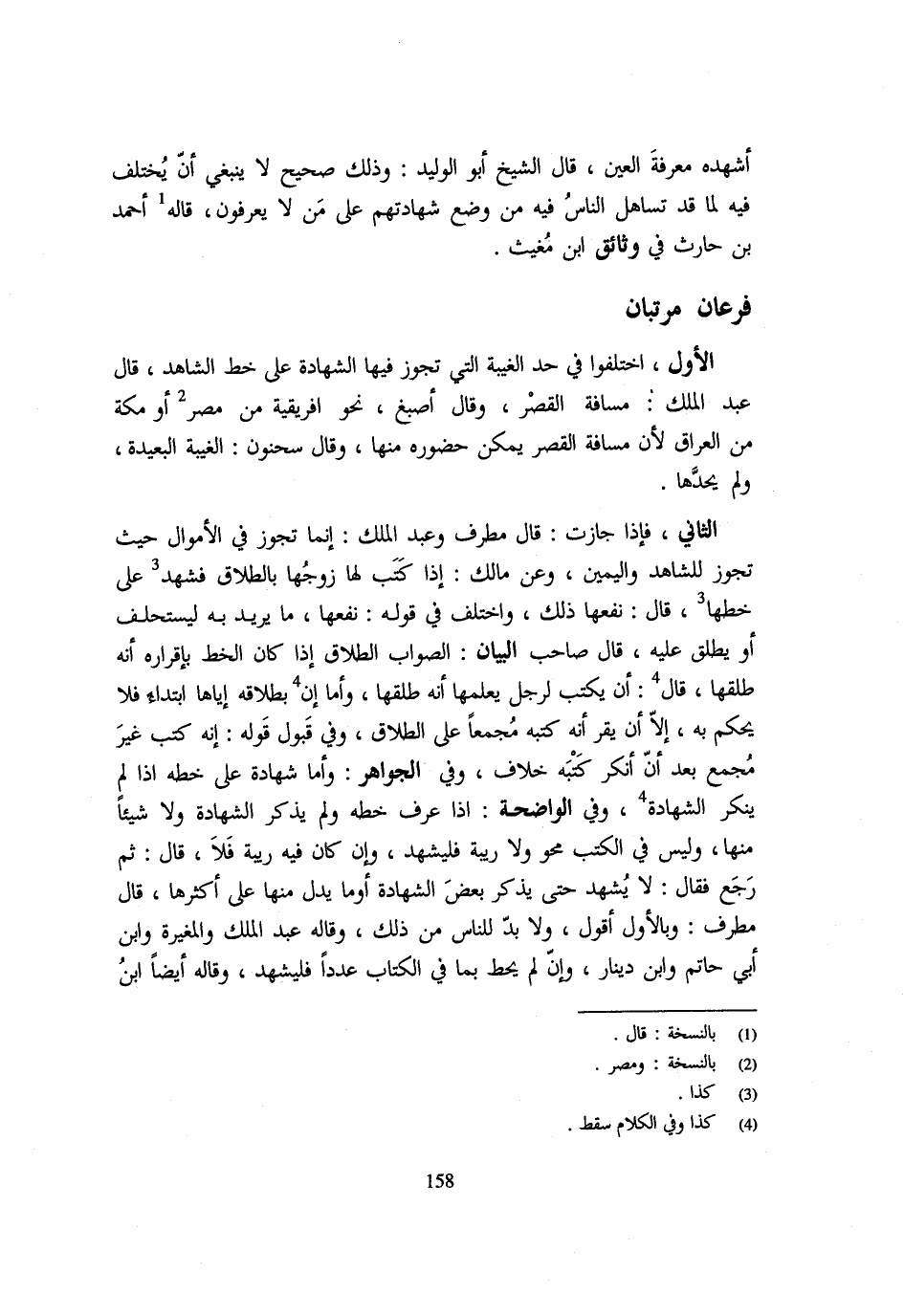 أشهده معرفةَ العين ، قال الشيخ أبو الوليد : وذلك صحيح لا ينبغي أنّ يُختلف فيه لما قد تساهل الناسُ فيه من وضع شهادتهم على مَن لا يعرفون ، قاله$^1$ أحمد بن حارث في وثائق ابن مُغيث .

فرعان مرتبان

الأول ، اختلفوا في حد الغيبة التي تجوز فيها الشهادة على خط الشاهد ، قال عبد الملك : مسافة القصْر ، وقال أصبغ ، نحو افريقية من مصر$^2$ أو مكة من العراق لأن مسافة القصر يمكن حضوره منها ، وقال سحنون : الغيبة البعيدة ، ولم يحدَّها .

الثاني ، فإذا جازت : قال مطرف وعبد الملك : إنما تجوز في الأموال حيث تجوز للشاهد واليمين ، وعن مالك : إذا كَتَب لها زوجُها بالطلاق فشهد$^3$ على خطها$^3$ ، قال : نفعها ذلك ، واختلف في قوله : نفعها ، ما يريد به ليستحلف أو يطلق عليه ، قال صاحب البيان : الصواب الطلاق إذا كان الخط بإقراره أنه طلقها ، قال$^4$ : أن يكتب لرجل يعلمها أنه طلقها ، وأما إن$^4$ بطلاقه إياها ابتداءً فلا يحكم به ، إلاّ أن يقر أنه كتبه مُجمعاً على الطلاق ، وفي قَبول قَوله : إنه كتب غيرَ مُجمع بعد أنّ أنكر كَتْبَه خلاف ، وفي الجواهر : وأما شهادة على خطه اذا لم ينكر الشهادة$^4$ ، وفي الواضحة : اذا عرف خطه ولم يذكر الشهادة ولا شيئاً منها ، وليس في الكتب محو ولا ريبة فليشهد ، وإن كان فيه ريبة فَلاَ ، قال : ثم رَجَع فقال : لا يُشهد حتى يذكر بعضَ الشهادة أوما يدل منها على أكثرها ، قال مطرف : وبالأول أقول ، ولا بدّ للناس من ذلك ، وقاله عبد الملك والمغيرة وابن أبي حاتم وابن دينار ، وإنّ لم يحط بما في الكتاب عدداً فليشهد ، وقاله أيضاً ابنُ

(1) بالنسخة : قال .
(2) بالنسخة : ومصر .
(3) كذا .
(4) كذا وفي الكلام سقط .

158